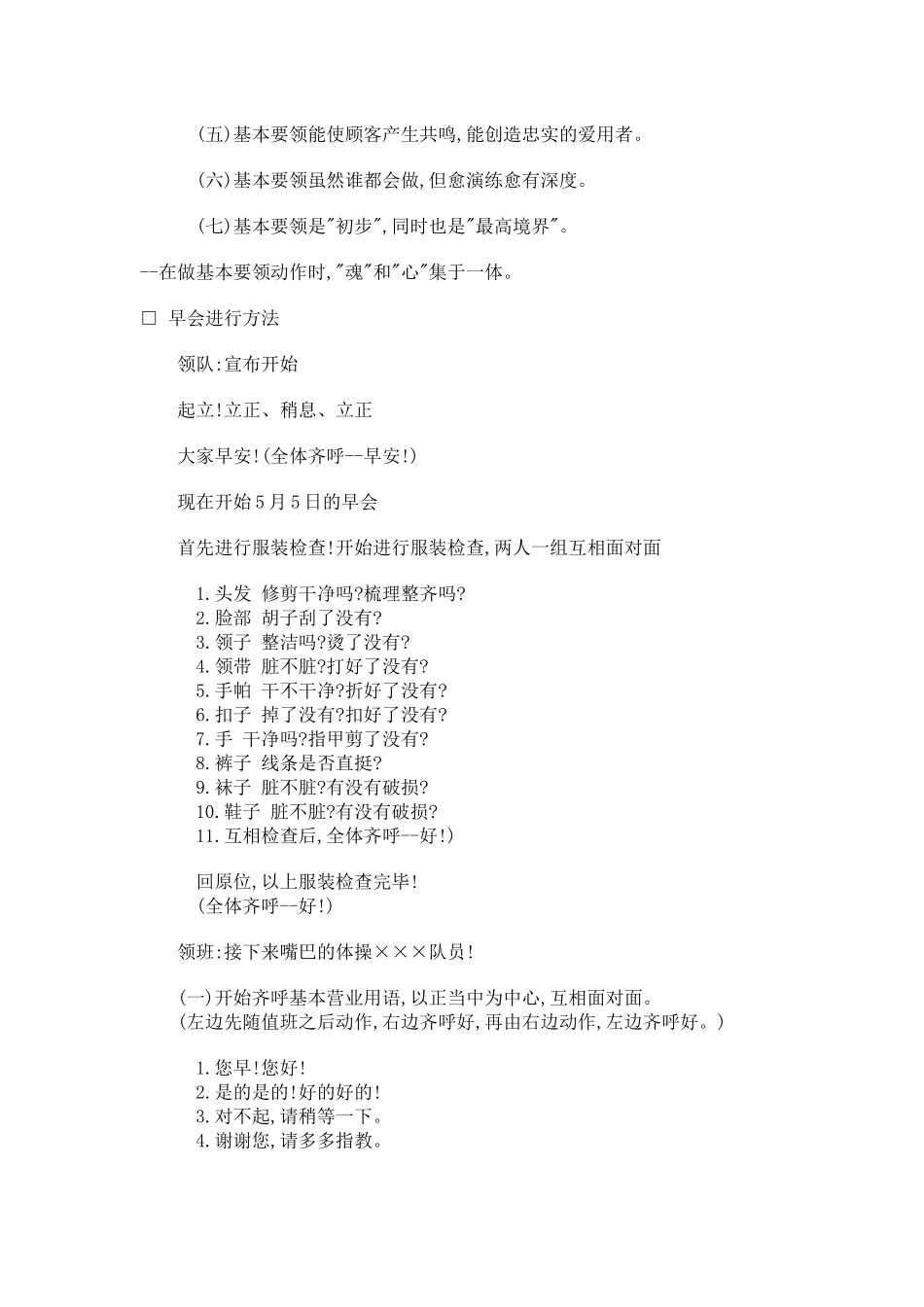 (五)基本要领能使顾客产生共鸣,能创造忠实的爱用者。

(六)基本要领虽然谁都会做,但愈演练愈有深度。

(七)基本要领是"初步",同时也是"最高境界"。

--在做基本要领动作时,"魂"和"心"集于一体。

□ 早会进行方法

领队:宣布开始

起立!立正、稍息、立正

大家早安!(全体齐呼--早安!)

现在开始5月5日的早会

首先进行服装检查!开始进行服装检查,两人一组互相面对面

1.头发 修剪干净吗?梳理整齐吗?
2.脸部 胡子刮了没有?
3.领子 整洁吗?烫了没有?
4.领带 脏不脏?打好了没有?
5.手帕 干不干净?折好了没有?
6.扣子 掉了没有?扣好了没有?
7.手 干净吗?指甲剪了没有?
8.裤子 线条是否直挺?
9.袜子 脏不脏?有没有破损?
10.鞋子 脏不脏?有没有破损?
11.互相检查后,全体齐呼--好!)

回原位,以上服装检查完毕!
(全体齐呼--好!)

领班:接下来嘴巴的体操×××队员!

(一)开始齐呼基本营业用语,以正当中为中心,互相面对面。
(左边先随值班之后动作,右边齐呼好,再由右边动作,左边齐呼好。)

1.您早!您好!
2.是的是的!好的好的!
3.对不起,请稍等一下。
4.谢谢您,请多多指教。